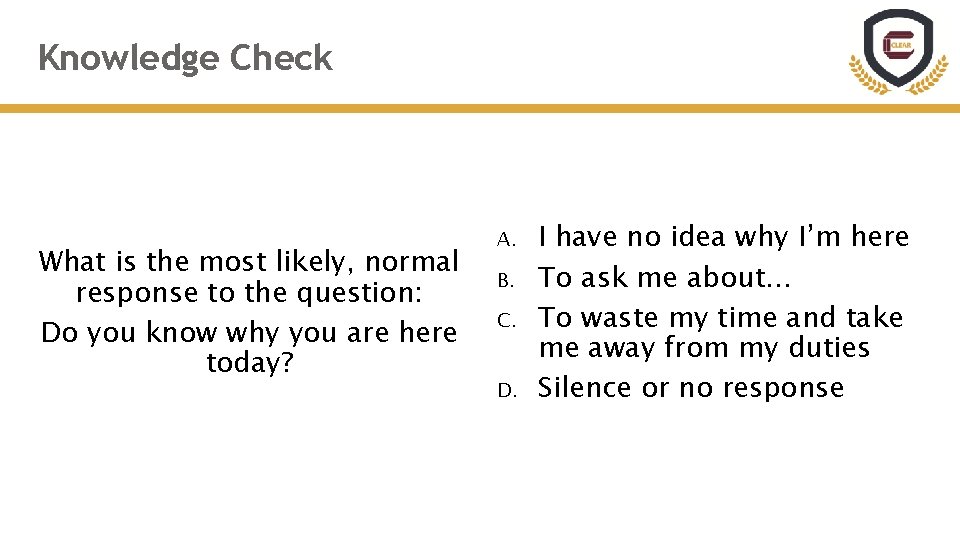 Knowledge Check

CLEAR

What is the most likely, normal response to the question:

Do you know why you are here today?

A. I have no idea why I'm here
B. To ask me about…
C. To waste my time and take me away from my duties
D. Silence or no response